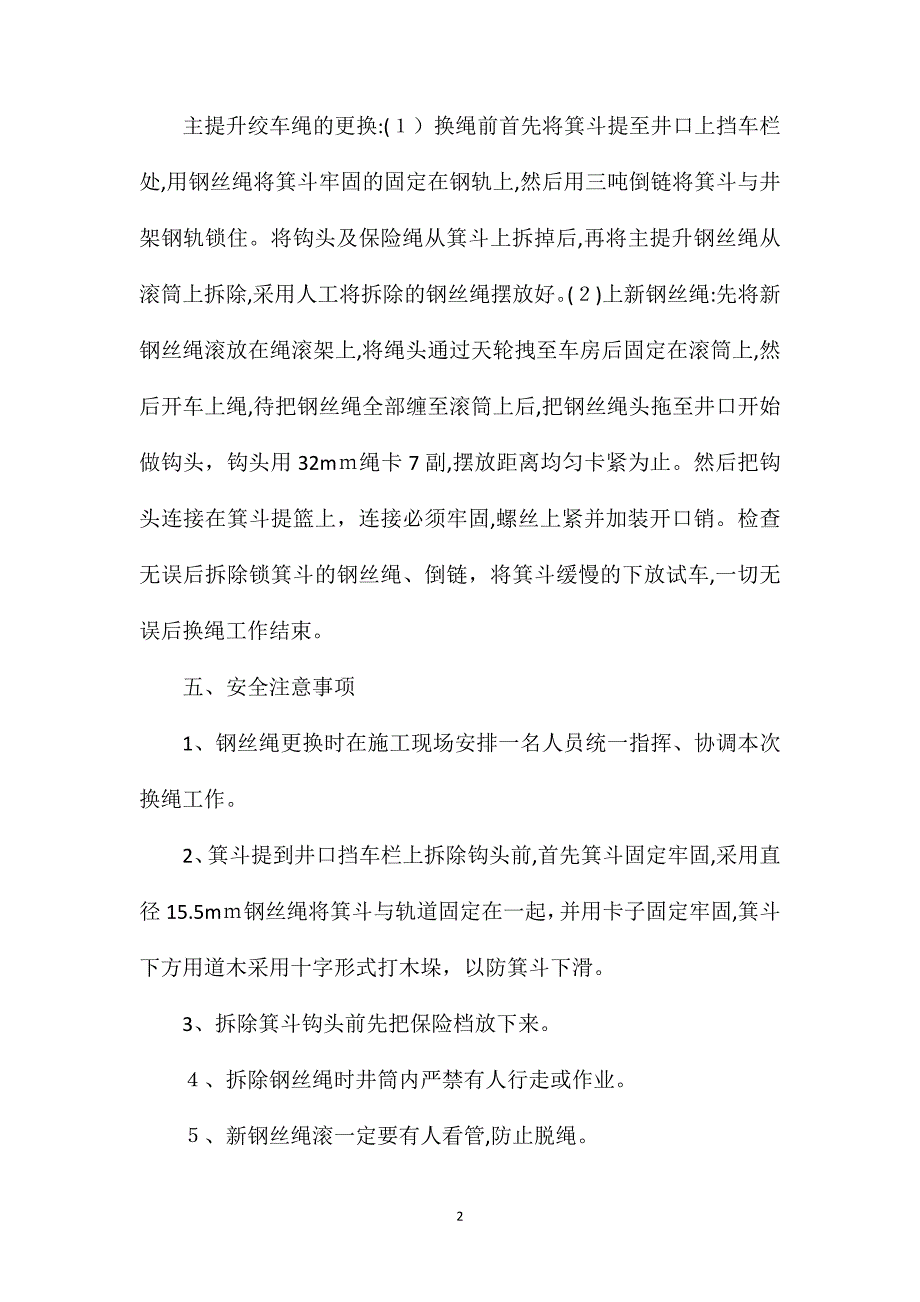 主提升绞车绳的更换:(１）换绳前首先将箕斗提至井口上挡车栏处,用钢丝绳将箕斗牢固的固定在钢轨上,然后用三吨倒链将箕斗与井架钢轨锁住。将钩头及保险绳从箕斗上拆掉后,再将主提升钢丝绳从滚筒上拆除,采用人工将拆除的钢丝绳摆放好。(２)上新钢丝绳:先将新钢丝绳滚放在绳滚架上,将绳头通过天轮拽至车房后固定在滚筒上,然后开车上绳,待把钢丝绳全部缠至滚筒上后,把钢丝绳头拖至井口开始做钩头，钩头用 32mｍ绳卡 7 副,摆放距离均匀卡紧为止。然后把钩头连接在箕斗提篮上，连接必须牢固,螺丝上紧并加装开口销。检查无误后拆除锁箕斗的钢丝绳、倒链，将箕斗缓慢的下放试车,一切无误后换绳工作结束。

五、安全注意事项

1、钢丝绳更换时在施工现场安排一名人员统一指挥、协调本次换绳工作。

2、箕斗提到井口挡车栏上拆除钩头前,首先箕斗固定牢固,采用直径 15.5mｍ钢丝绳将箕斗与轨道固定在一起，并用卡子固定牢固,箕斗下方用道木采用十字形式打木垛，以防箕斗下滑。

3、拆除箕斗钩头前先把保险档放下来。

４、拆除钢丝绳时井筒内严禁有人行走或作业。

５、新钢丝绳滚一定要有人看管,防止脱绳。

2